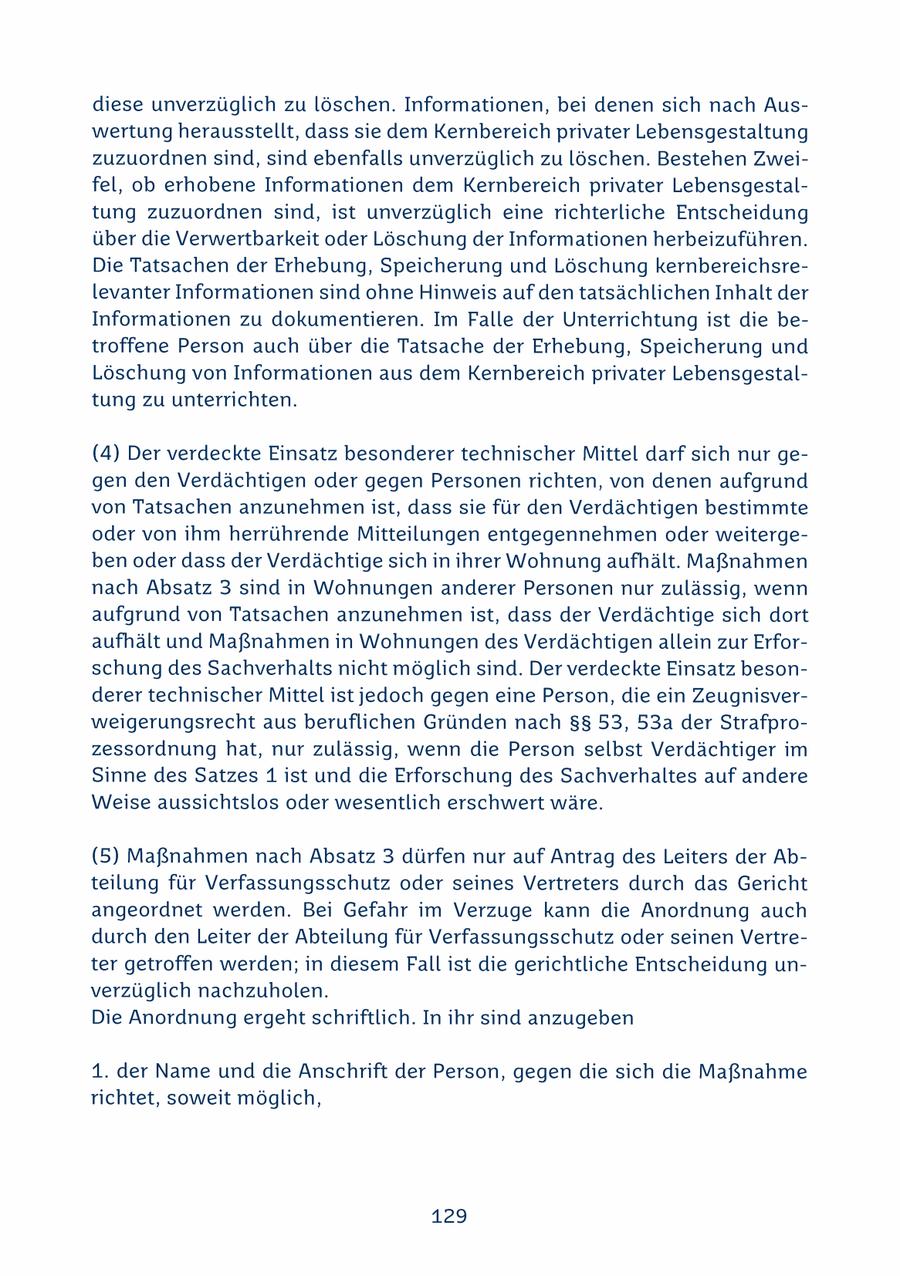 diese unverzüglich zu löschen. Informationen, bei denen sich nach Auswertung herausstellt, dass sie dem Kernbereich privater Lebensgestaltung zuzuordnen sind, sind ebenfalls unverzüglich zu löschen. Bestehen Zweifel, ob erhobene Informationen dem Kernbereich privater Lebensgestaltung zuzuordnen sind, ist unverzüglich eine richterliche Entscheidung über die Verwertbarkeit oder Löschung der Informationen herbeizuführen. Die Tatsachen der Erhebung, Speicherung und Löschung kernbereichsrelevanter Informationen sind ohne Hinweis auf den tatsächlichen Inhalt der Informationen zu dokumentieren. Im Falle der Unterrichtung ist die betroffene Person auch über die Tatsache der Erhebung, Speicherung und Löschung von Informationen aus dem Kernbereich privater Lebensgestaltung zu unterrichten.

(4) Der verdeckte Einsatz besonderer technischer Mittel darf sich nur gegen den Verdächtigen oder gegen Personen richten, von denen aufgrund von Tatsachen anzunehmen ist, dass sie für den Verdächtigen bestimmte oder von ihm herrührende Mitteilungen entgegennehmen oder weitergeben oder dass der Verdächtige sich in ihrer Wohnung aufhält. Maßnahmen nach Absatz 3 sind in Wohnungen anderer Personen nur zulässig, wenn aufgrund von Tatsachen anzunehmen ist, dass der Verdächtige sich dort aufhält und Maßnahmen in Wohnungen des Verdächtigen allein zur Erforschung des Sachverhalts nicht möglich sind. Der verdeckte Einsatz besonderer technischer Mittel ist jedoch gegen eine Person, die ein Zeugnisverweigerungsrecht aus beruflichen Gründen nach §§ 53, 53a der Strafprozessordnung hat, nur zulässig, wenn die Person selbst Verdächtiger im Sinne des Satzes 1 ist und die Erforschung des Sachverhaltes auf andere Weise aussichtslos oder wesentlich erschwert wäre.

(5) Maßnahmen nach Absatz 3 dürfen nur auf Antrag des Leiters der Abteilung für Verfassungsschutz oder seines Vertreters durch das Gericht angeordnet werden. Bei Gefahr im Verzuge kann die Anordnung auch durch den Leiter der Abteilung für Verfassungsschutz oder seinen Vertreter getroffen werden; in diesem Fall ist die gerichtliche Entscheidung unverzüglich nachzuholen.
Die Anordnung ergeht schriftlich. In ihr sind anzugeben

1. der Name und die Anschrift der Person, gegen die sich die Maßnahme richtet, soweit möglich,

129